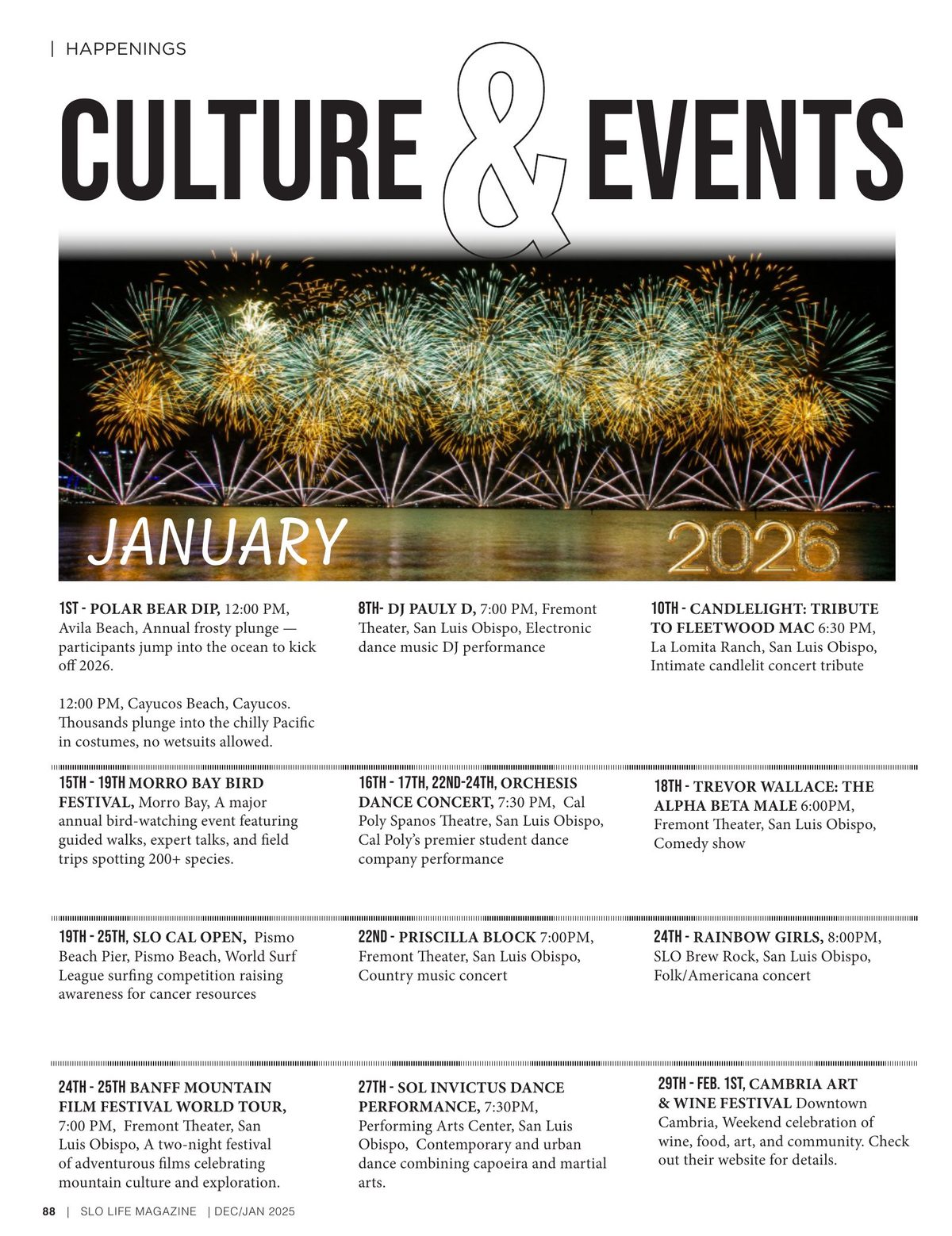 | HAPPENINGS

CULTURE & EVENTS

JANUARY 2026

1ST - POLAR BEAR DIP, 12:00 PM, Avila Beach, Annual frosty plunge — participants jump into the ocean to kick off 2026.

12:00 PM, Cayucos Beach, Cayucos. Thousands plunge into the chilly Pacific in costumes, no wetsuits allowed.

8TH- DJ PAULY D, 7:00 PM, Fremont Theater, San Luis Obispo, Electronic dance music DJ performance

10TH - CANDLELIGHT: TRIBUTE TO FLEETWOOD MAC 6:30 PM, La Lomita Ranch, San Luis Obispo, Intimate candlelit concert tribute

15TH - 19TH MORRO BAY BIRD FESTIVAL, Morro Bay, A major annual bird-watching event featuring guided walks, expert talks, and field trips spotting 200+ species.

16TH - 17TH, 22ND-24TH, ORCHESIS DANCE CONCERT, 7:30 PM, Cal Poly Spanos Theatre, San Luis Obispo, Cal Poly's premier student dance company performance

18TH - TREVOR WALLACE: THE ALPHA BETA MALE 6:00PM, Fremont Theater, San Luis Obispo, Comedy show

19TH - 25TH, SLO CAL OPEN, Pismo Beach Pier, Pismo Beach, World Surf League surfing competition raising awareness for cancer resources

22ND - PRISCILLA BLOCK 7:00PM, Fremont Theater, San Luis Obispo, Country music concert

24TH - RAINBOW GIRLS, 8:00PM, SLO Brew Rock, San Luis Obispo, Folk/Americana concert

24TH - 25TH BANFF MOUNTAIN FILM FESTIVAL WORLD TOUR, 7:00 PM, Fremont Theater, San Luis Obispo, A two-night festival of adventurous films celebrating mountain culture and exploration.

27TH - SOL INVICTUS DANCE PERFORMANCE, 7:30PM, Performing Arts Center, San Luis Obispo, Contemporary and urban dance combining capoeira and martial arts.

29TH - FEB. 1ST, CAMBRIA ART & WINE FESTIVAL Downtown Cambria, Weekend celebration of wine, food, art, and community. Check out their website for details.

88 | SLO LIFE MAGAZINE | DEC/JAN 2025